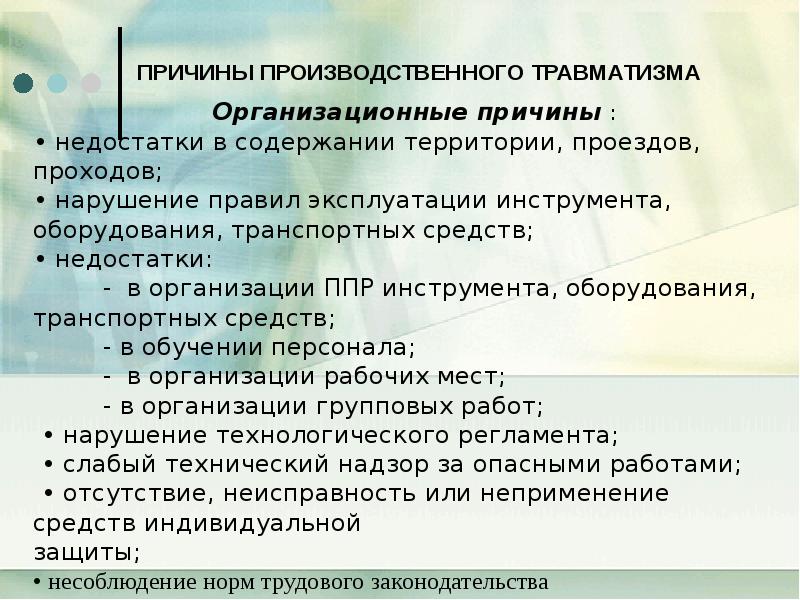 ПРИЧИНЫ ПРОИЗВОДСТВЕННОГО ТРАВМАТИЗМА

Организационные причины :

• недостатки в содержании территории, проездов, проходов;

• нарушение правил эксплуатации инструмента, оборудования, транспортных средств;

• недостатки:

- в организации ППР инструмента, оборудования, транспортных средств;

- в обучении персонала;

- в организации рабочих мест;

- в организации групповых работ;

• нарушение технологического регламента;

• слабый технический надзор за опасными работами;

• отсутствие, неисправность или неприменение средств индивидуальной защиты;

• несоблюдение норм трудового законодательства